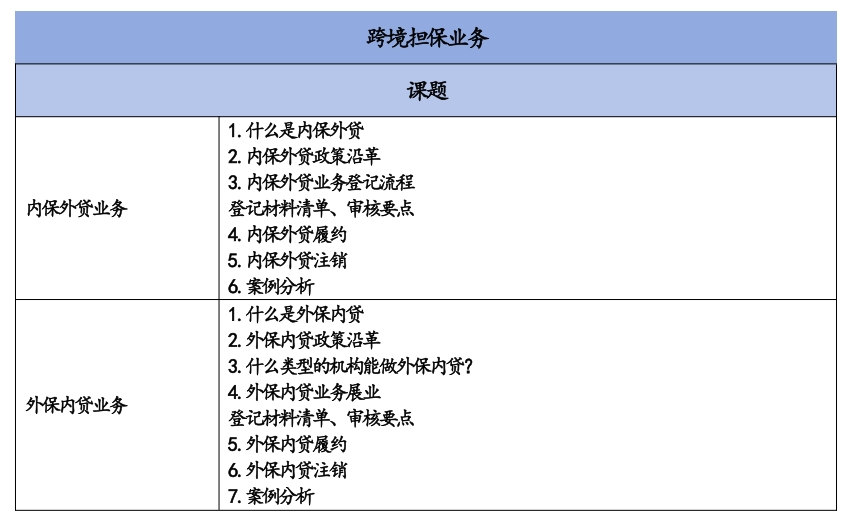 | 跨境担保业务 | |
|---|---|
| 课题 | |
| 内保外贷业务 | 1. 什么是内保外贷<br>2. 内保外贷政策沿革<br>3. 内保外贷业务登记流程<br>登记材料清单、审核要点<br>4. 内保外贷履约<br>5. 内保外贷注销<br>6. 案例分析 |
| 外保内贷业务 | 1. 什么是外保内贷<br>2. 外保内贷政策沿革<br>3. 什么类型的机构能做外保内贷？<br>4. 外保内贷业务展业<br>登记材料清单、审核要点<br>5. 外保内贷履约<br>6. 外保内贷注销<br>7. 案例分析 |